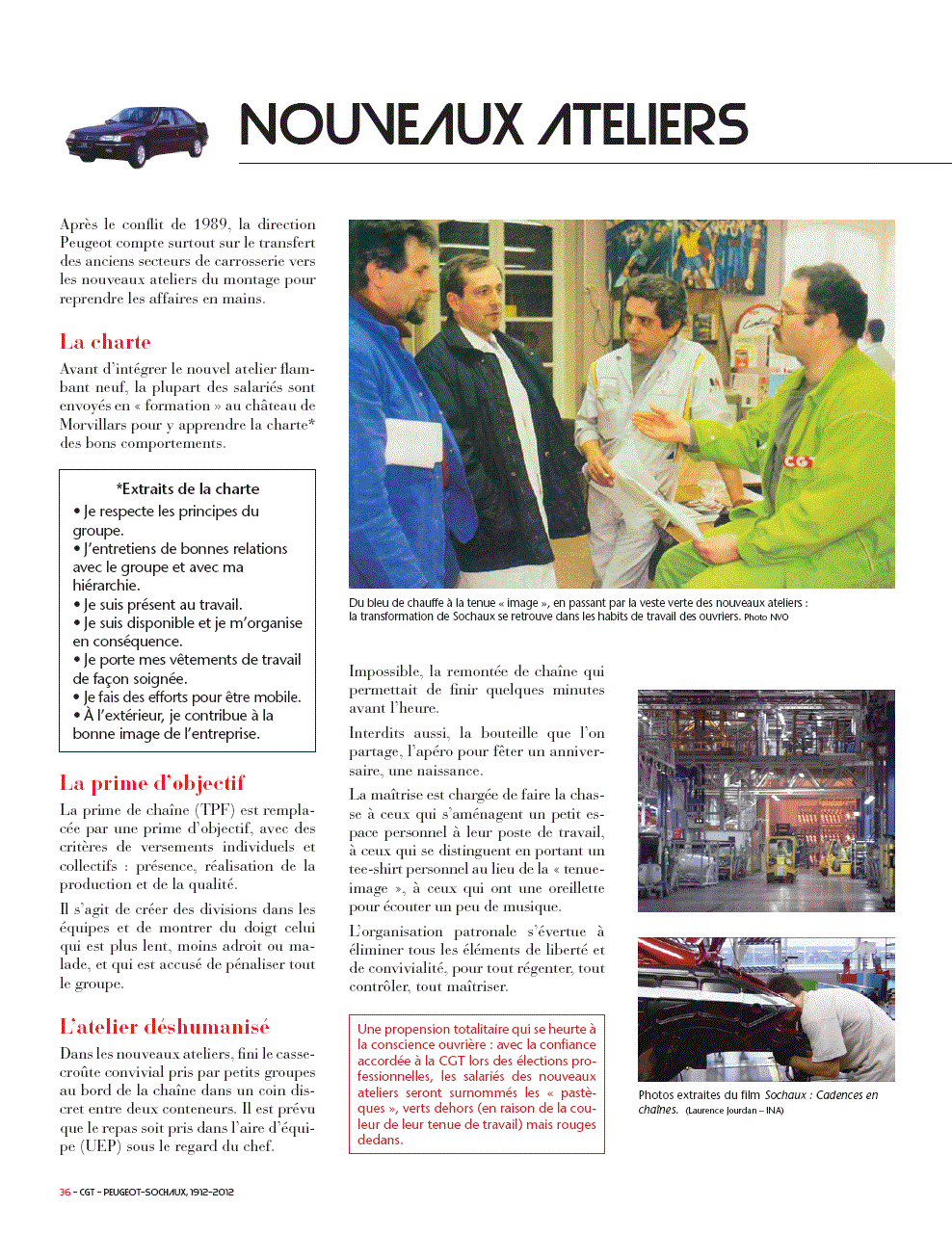 NOUVEAUX ATELIERS

Après le conflit de 1989, la direction Peugeot compte surtout sur le transfert des anciens secteurs de carrosserie vers les nouveaux ateliers du montage pour reprendre les affaires en mains.

La charte

Avant d'intégrer le nouvel atelier flambant neuf, la plupart des salariés sont envoyés en « formation » au château de Morvillars pour y apprendre la charte* des bons comportements.

*Extraits de la charte
• Je respecte les principes du groupe.
• J'entretiens de bonnes relations avec le groupe et avec ma hiérarchie.
• Je suis présent au travail.
• Je suis disponible et je m'organise en conséquence.
• Je porte mes vêtements de travail de façon soignée.
• Je fais des efforts pour être mobile.
• À l'extérieur, je contribue à la bonne image de l'entreprise.

La prime d'objectif

La prime de chaîne (TPF) est remplacée par une prime d'objectif, avec des critères de versements individuels et collectifs : présence, réalisation de la production et de la qualité.

Il s'agit de créer des divisions dans les équipes et de montrer du doigt celui qui est plus lent, moins adroit ou malade, et qui est accusé de pénaliser tout le groupe.

L'atelier déshumanisé

Dans les nouveaux ateliers, fini le casse-croûte convivial pris par petits groupes au bord de la chaîne dans un coin discret entre deux conteneurs. Il est prévu que le repas soit pris dans l'aire d'équipe (UEP) sous le regard du chef.

CGT

Du bleu de chauffe à la tenue « image », en passant par la veste verte des nouveaux ateliers : la transformation de Sochaux se retrouve dans les habits de travail des ouvriers. Photo NVO

Impossible, la remontée de chaîne qui permettait de finir quelques minutes avant l'heure.

Interdits aussi, la bouteille que l'on partage, l'apéro pour fêter un anniversaire, une naissance.

La maîtrise est chargée de faire la chasse à ceux qui s'aménagent un petit espace personnel à leur poste de travail, à ceux qui se distinguent en portant un tee-shirt personnel au lieu de la « tenue-image », à ceux qui ont une oreillette pour écouter un peu de musique.

L'organisation patronale s'évertue à éliminer tous les éléments de liberté et de convivialité, pour tout régenter, tout contrôler, tout maîtriser.

Une propension totalitaire qui se heurte à la conscience ouvrière : avec la confiance accordée à la CGT lors des élections professionnelles, les salariés des nouveaux ateliers seront surnommés les « pastèques », verts dehors (en raison de la couleur de leur tenue de travail) mais rouges dedans.

Photos extraites du film Sochaux : Cadences en chaînes. (Laurence Jourdan – INA)

36 – CGT – PEUGEOT-SOCHAUX, 1912-2012